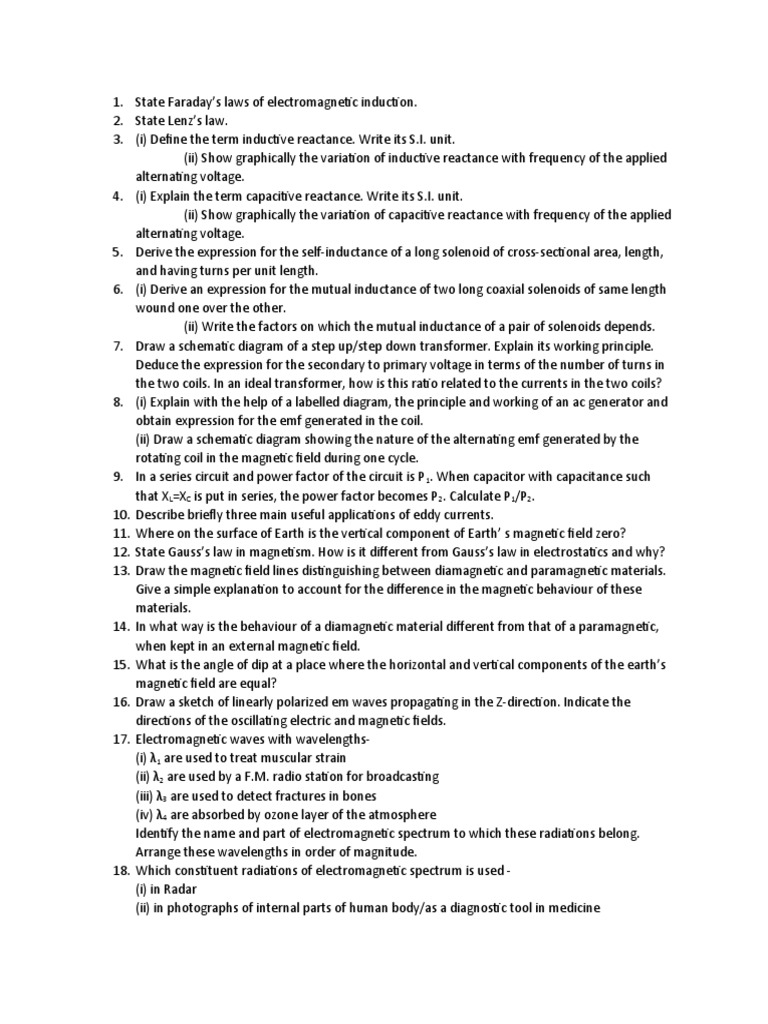 1. State Faraday's laws of electromagnetic induction.
2. State Lenz's law.
3. (i) Define the term inductive reactance. Write its S.I. unit.
(ii) Show graphically the variation of inductive reactance with frequency of the applied alternating voltage.
4. (i) Explain the term capacitive reactance. Write its S.I. unit.
(ii) Show graphically the variation of capacitive reactance with frequency of the applied alternating voltage.
5. Derive the expression for the self-inductance of a long solenoid of cross-sectional area, length, and having turns per unit length.
6. (i) Derive an expression for the mutual inductance of two long coaxial solenoids of same length wound one over the other.
(ii) Write the factors on which the mutual inductance of a pair of solenoids depends.
7. Draw a schematic diagram of a step up/step down transformer. Explain its working principle. Deduce the expression for the secondary to primary voltage in terms of the number of turns in the two coils. In an ideal transformer, how is this ratio related to the currents in the two coils?
8. (i) Explain with the help of a labelled diagram, the principle and working of an ac generator and obtain expression for the emf generated in the coil.
(ii) Draw a schematic diagram showing the nature of the alternating emf generated by the rotating coil in the magnetic field during one cycle.
9. In a series circuit and power factor of the circuit is $P_1$. When capacitor with capacitance such that $X_L=X_C$ is put in series, the power factor becomes $P_2$. Calculate $P_1/P_2$.
10. Describe briefly three main useful applications of eddy currents.
11. Where on the surface of Earth is the vertical component of Earth' s magnetic field zero?
12. State Gauss's law in magnetism. How is it different from Gauss's law in electrostatics and why?
13. Draw the magnetic field lines distinguishing between diamagnetic and paramagnetic materials. Give a simple explanation to account for the difference in the magnetic behaviour of these materials.
14. In what way is the behaviour of a diamagnetic material different from that of a paramagnetic, when kept in an external magnetic field.
15. What is the angle of dip at a place where the horizontal and vertical components of the earth's magnetic field are equal?
16. Draw a sketch of linearly polarized em waves propagating in the Z-direction. Indicate the directions of the oscillating electric and magnetic fields.
17. Electromagnetic waves with wavelengths-
(i) $\lambda_1$ are used to treat muscular strain
(ii) $\lambda_2$ are used by a F.M. radio station for broadcasting
(iii) $\lambda_3$ are used to detect fractures in bones
(iv) $\lambda_4$ are absorbed by ozone layer of the atmosphere
Identify the name and part of electromagnetic spectrum to which these radiations belong. Arrange these wavelengths in order of magnitude.
18. Which constituent radiations of electromagnetic spectrum is used -
(i) in Radar
(ii) in photographs of internal parts of human body/as a diagnostic tool in medicine